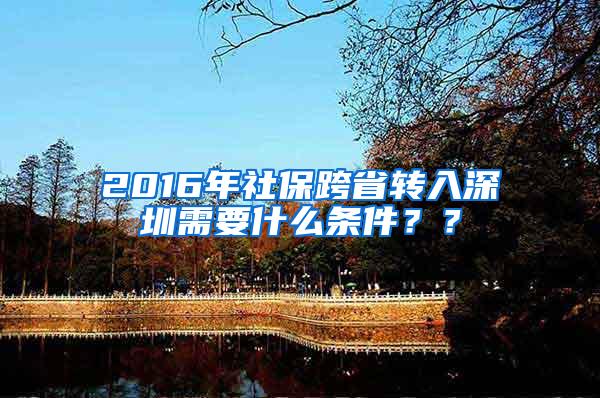 2016年社保跨省转入深圳需要什么条件？？